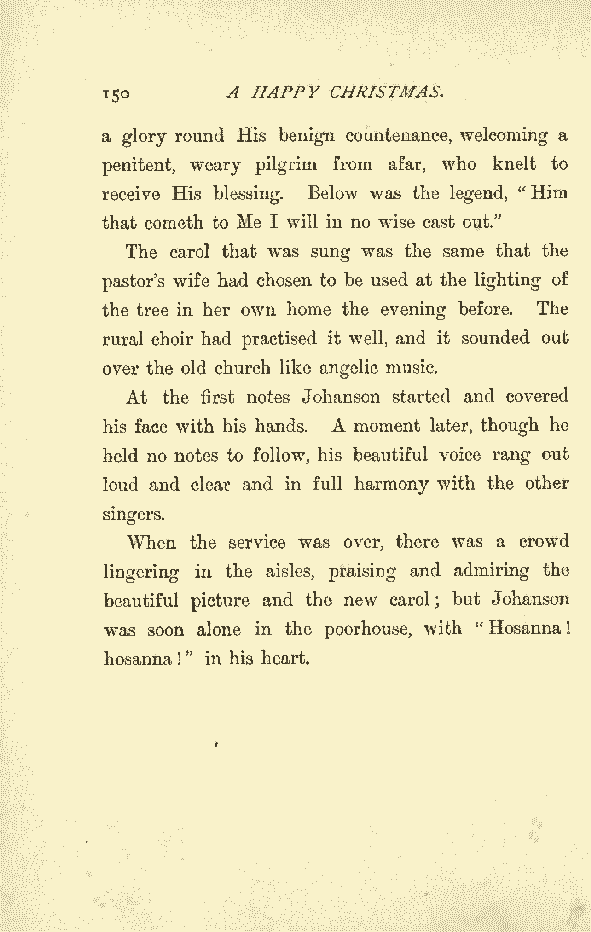 150 A HAPPY CHRISTMAS.

a glory round His benign countenance, welcoming a penitent, weary pilgrim from afar, who knelt to receive His blessing. Below was the legend, "Him that cometh to Me I will in no wise cast out."

The carol that was sung was the same that the pastor's wife had chosen to be used at the lighting of the tree in her own home the evening before. The rural choir had practised it well, and it sounded out over the old church like angelic music.

At the first notes Johanson started and covered his face with his hands. A moment later, though he held no notes to follow, his beautiful voice rang out loud and clear and in full harmony with the other singers.

When the service was over, there was a crowd lingering in the aisles, praising and admiring the beautiful picture and the new carol; but Johanson was soon alone in the poorhouse, with "Hosanna! hosanna!" in his heart.